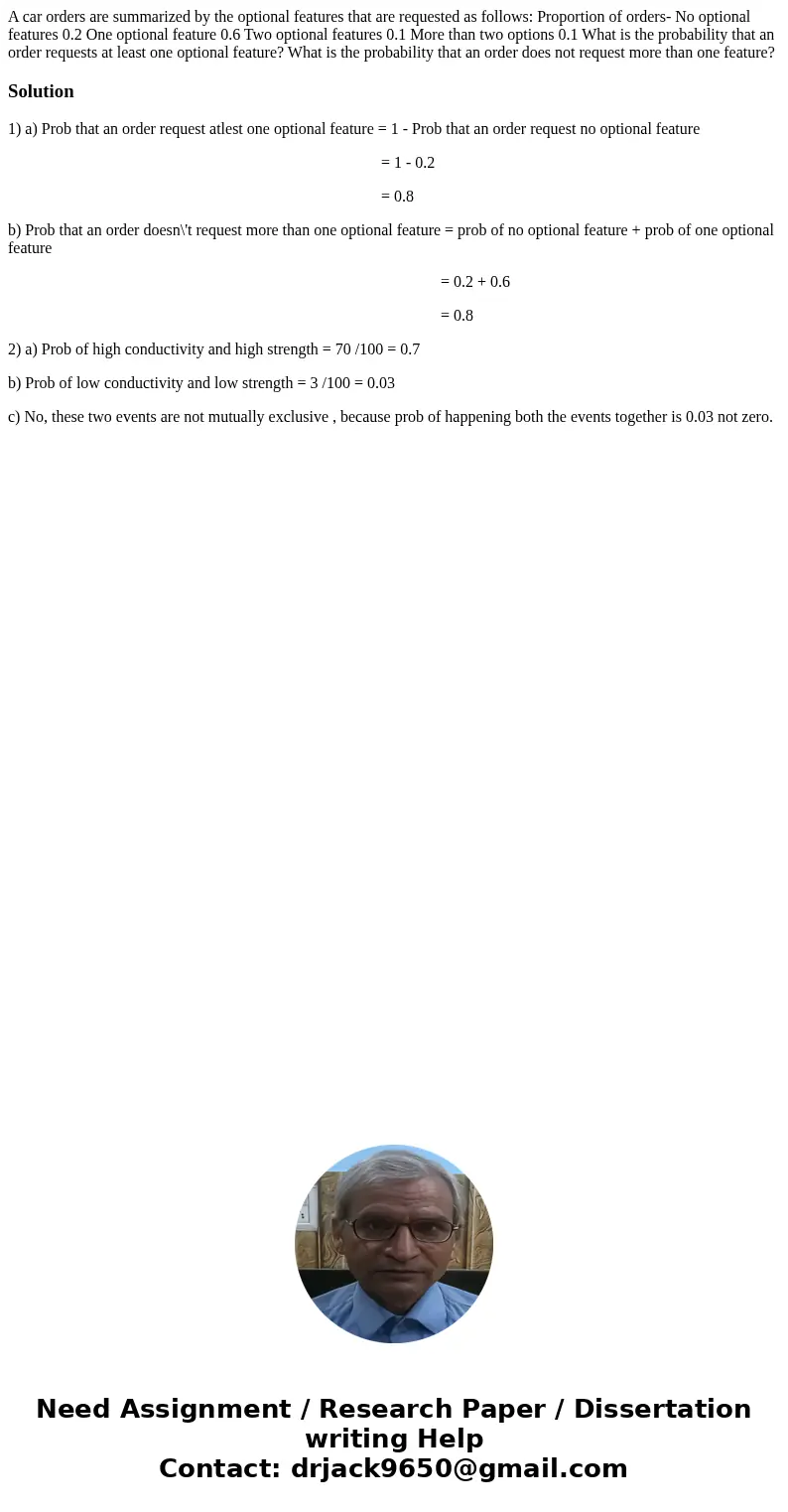 A car orders are summarized by the optional features that are requested as follows: Proportion of orders- No optional features 0.2 One optional feature 0.6 Two optional features 0.1 More than two options 0.1 What is the probability that an order requests at least one optional feature? What is the probability that an order does not request more than one feature?

Solution

1) a) Prob that an order request atlest one optional feature = 1 - Prob that an order request no optional feature

= 1 - 0.2

= 0.8

b) Prob that an order doesn\'t request more than one optional feature = prob of no optional feature + prob of one optional feature

= 0.2 + 0.6

= 0.8

2) a) Prob of high conductivity and high strength = 70 /100 = 0.7

b) Prob of low conductivity and low strength = 3 /100 = 0.03

c) No, these two events are not mutually exclusive , because prob of happening both the events together is 0.03 not zero.

Need Assignment / Research Paper / Dissertation writing Help
Contact: drjack9650@gmail.com